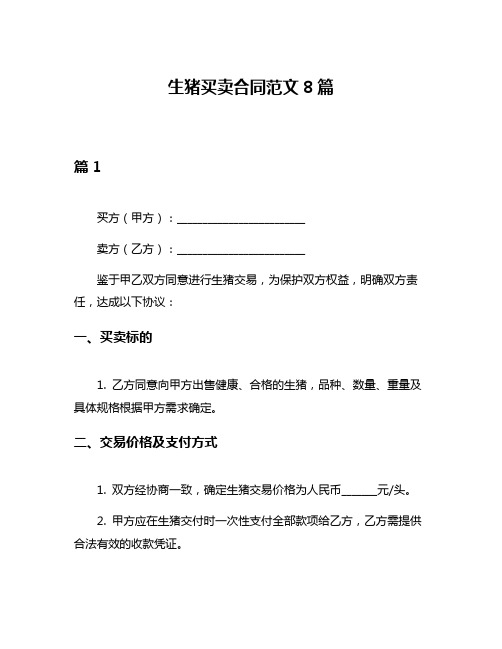 生猪买卖合同范文 8 篇

篇 1

买方（甲方）：______________________

卖方（乙方）：______________________

鉴于甲乙双方同意进行生猪交易，为保护双方权益，明确双方责任，达成以下协议：

一、买卖标的

1. 乙方同意向甲方出售健康、合格的生猪，品种、数量、重量及具体规格根据甲方需求确定。

二、交易价格及支付方式

1. 双方经协商一致，确定生猪交易价格为人民币______元/头。

2. 甲方应在生猪交付时一次性支付全部款项给乙方，乙方需提供合法有效的收款凭证。